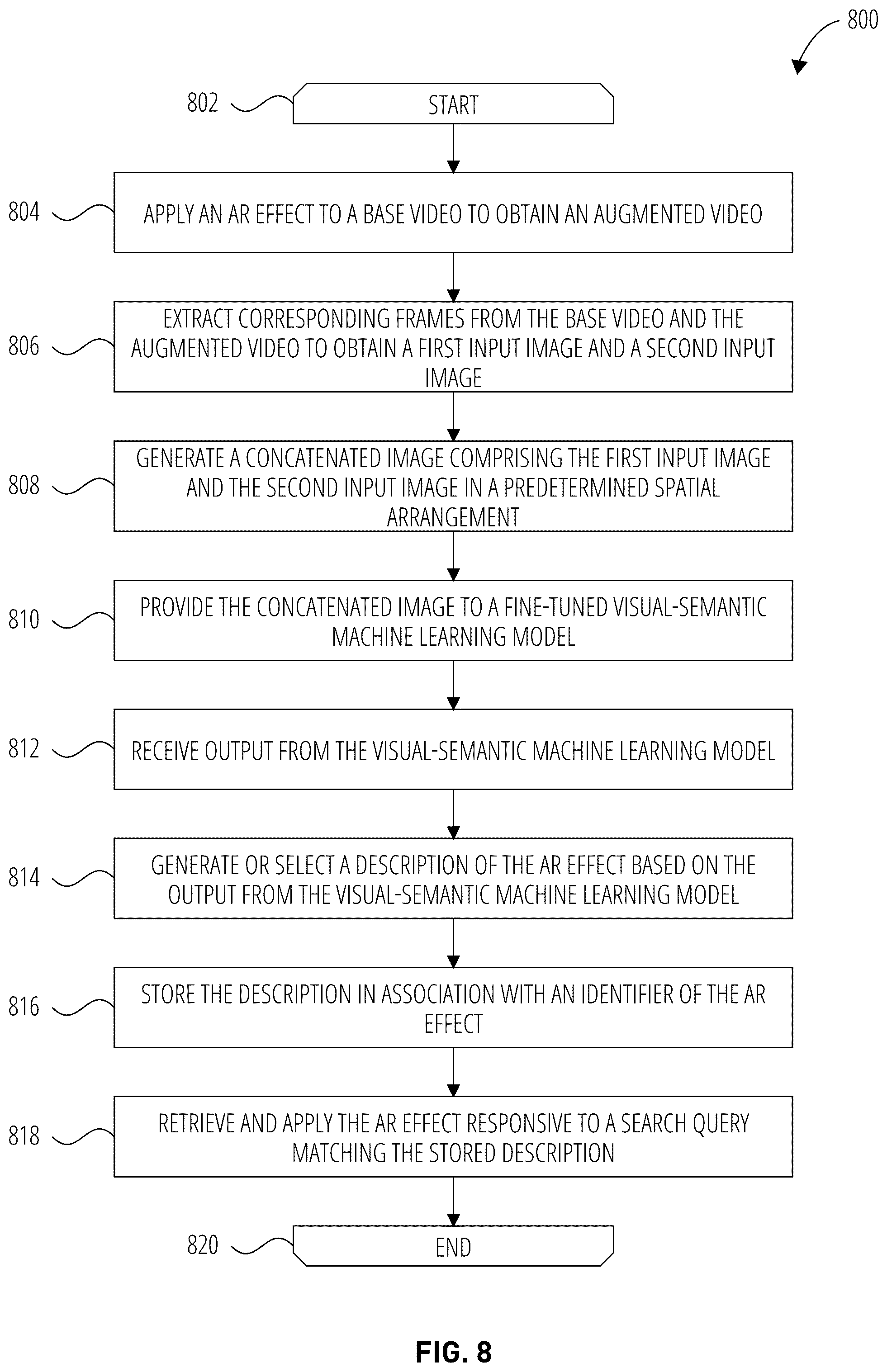 800

802 START

804 APPLY AN AR EFFECT TO A BASE VIDEO TO OBTAIN AN AUGMENTED VIDEO

806 EXTRACT CORRESPONDING FRAMES FROM THE BASE VIDEO AND THE AUGMENTED VIDEO TO OBTAIN A FIRST INPUT IMAGE AND A SECOND INPUT IMAGE

808 GENERATE A CONCATENATED IMAGE COMPRISING THE FIRST INPUT IMAGE AND THE SECOND INPUT IMAGE IN A PREDETERMINED SPATIAL ARRANGEMENT

810 PROVIDE THE CONCATENATED IMAGE TO A FINE-TUNED VISUAL-SEMANTIC MACHINE LEARNING MODEL

812 RECEIVE OUTPUT FROM THE VISUAL-SEMANTIC MACHINE LEARNING MODEL

814 GENERATE OR SELECT A DESCRIPTION OF THE AR EFFECT BASED ON THE OUTPUT FROM THE VISUAL-SEMANTIC MACHINE LEARNING MODEL

816 STORE THE DESCRIPTION IN ASSOCIATION WITH AN IDENTIFIER OF THE AR EFFECT

818 RETRIEVE AND APPLY THE AR EFFECT RESPONSIVE TO A SEARCH QUERY MATCHING THE STORED DESCRIPTION

820 END

FIG. 8